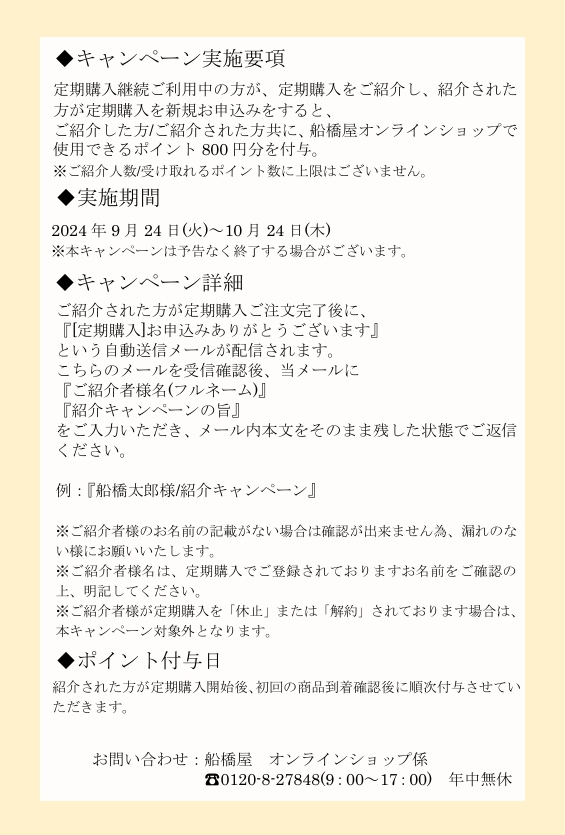 ◆キャンペーン実施要項

定期購入継続ご利用中の方が、定期購入をご紹介し、紹介された方が定期購入を新規お申込みをすると、
ご紹介した方/ご紹介された方共に、船橋屋オンラインショップで使用できるポイント 800 円分を付与。
※ご紹介人数/受け取れるポイント数に上限はございません。

◆実施期間

2024 年 9 月 24 日(火)～10 月 24 日(木)
※本キャンペーンは予告なく終了する場合がございます。

◆キャンペーン詳細

ご紹介された方が定期購入ご注文完了後に、
『[定期購入]お申込みありがとうございます』
という自動送信メールが配信されます。
こちらのメールを受信確認後、当メールに
『ご紹介者様名(フルネーム)』
『紹介キャンペーンの旨』
をご入力いただき、メール内本文をそのまま残した状態でご返信ください。

例：『船橋太郎様/紹介キャンペーン』

※ご紹介者様のお名前の記載がない場合は確認が出来ません為、漏れのない様にお願いいたします。
※ご紹介者様名は、定期購入でご登録されておりますお名前をご確認の上、明記してください。
※ご紹介者様が定期購入を「休止」または「解約」されております場合は、本キャンペーン対象外となります。

◆ポイント付与日

紹介された方が定期購入開始後､初回の商品到着確認後に順次付与させていただきます。

お問い合わせ：船橋屋　オンラインショップ係
☎0120-8-27848(9：00～17：00)　年中無休